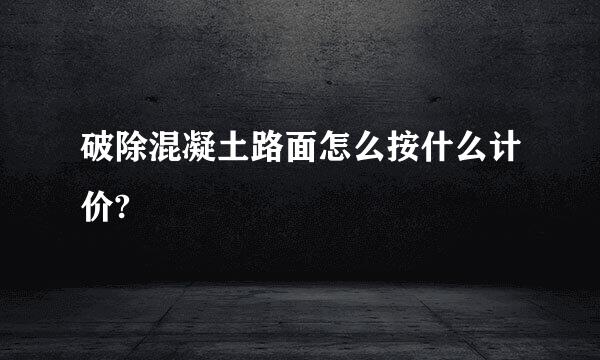 破除混凝土路面怎么按什么计价?